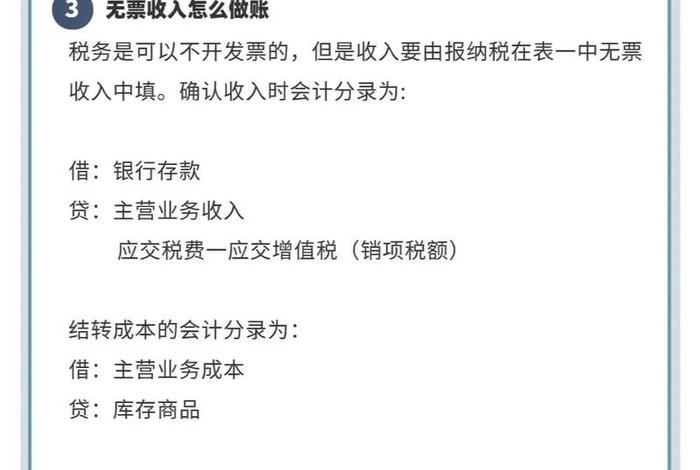 3 无票收入怎么做账

税务是可以不开发票的，但是收入要由报纳税在表一中无票收入中填。确认收入时会计分录为:

借：银行存款
贷：主营业务收入
应交税费一应交增值税（销项税额）

结转成本的会计分录为：
借：主营业务成本
贷：库存商品